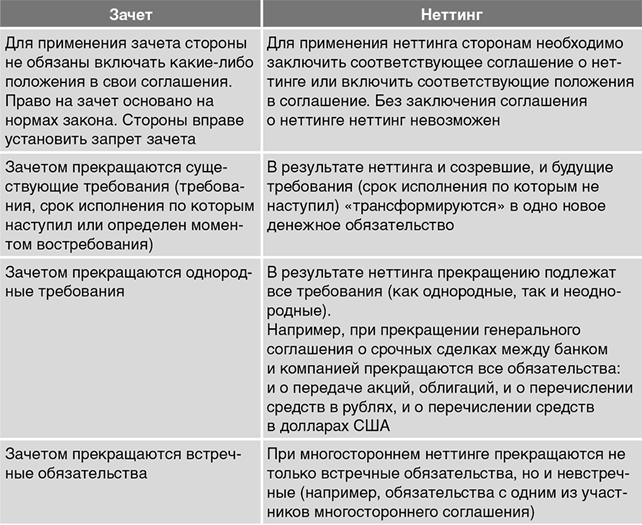 | Зачет | Неттинг |
|---|---|
| Для применения зачета стороны не обязаны включать какие-либо положения в свои соглашения. Право на зачет основано на нормах закона. Стороны вправе установить запрет зачета | Для применения неттинга сторонам необходимо заключить соответствующее соглашение о неттинге или включить соответствующие положения в соглашение. Без заключения соглашения о неттинге неттинг невозможен |
| Зачетом прекращаются существующие требования (требования, срок исполнения по которым наступил или определен моментом востребования) | В результате неттинга и созревшие, и будущие требования (срок исполнения по которым не наступил) «трансформируются» в одно новое денежное обязательство |
| Зачетом прекращаются однородные требования | В результате неттинга прекращению подлежат все требования (как однородные, так и неоднородные). Например, при прекращении генерального соглашения о срочных сделках между банком и компанией прекращаются все обязательства: и о передаче акций, облигаций, и о перечислении средств в рублях, и о перечислении средств в долларах США |
| Зачетом прекращаются встречные обязательства | При многостороннем неттинге прекращаются не только встречные обязательства, но и невстречные (например, обязательства с одним из участников многостороннего соглашения) |